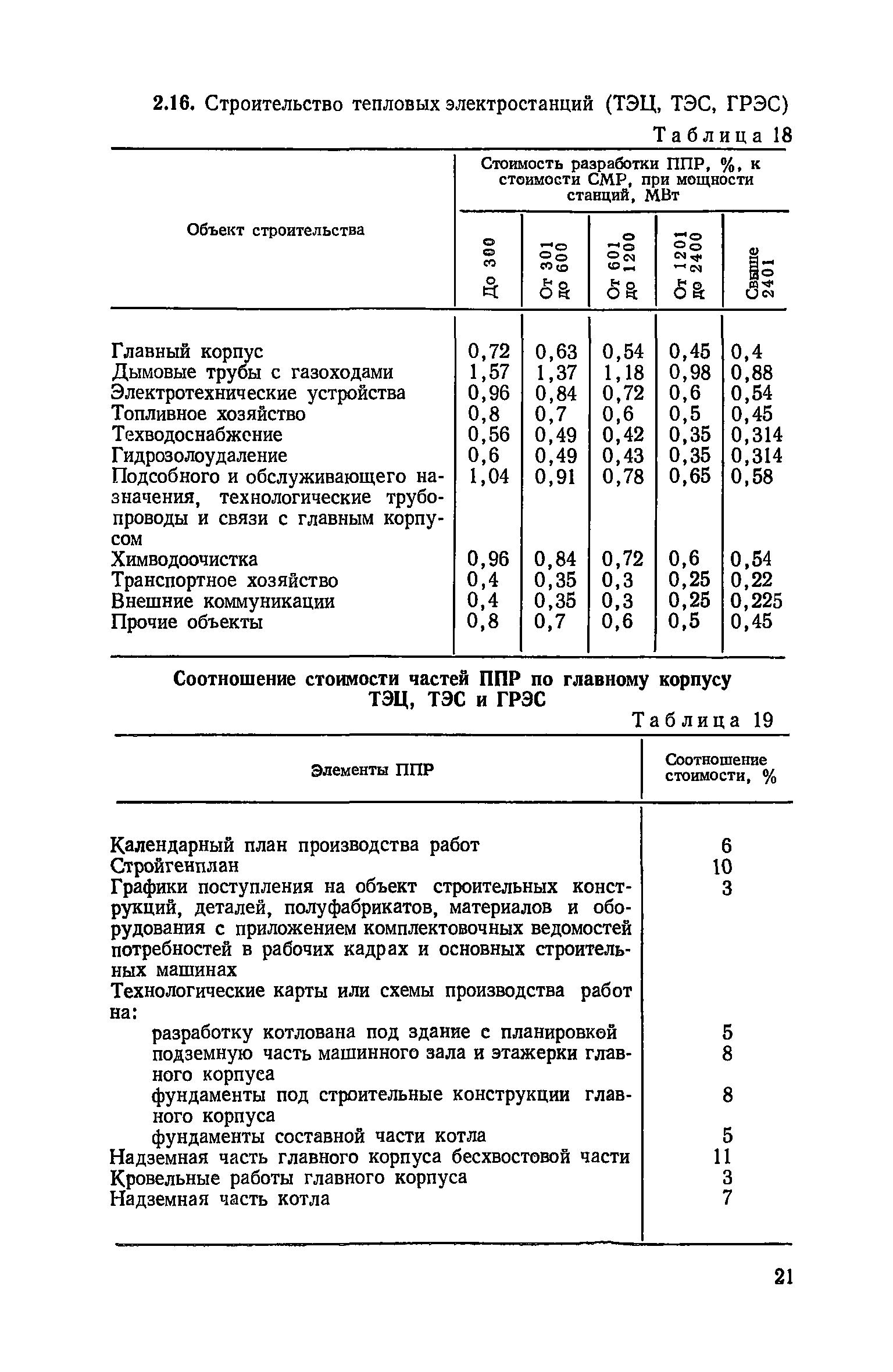 2.16. Строительство тепловых электростанций (ТЭЦ, ТЭС, ГРЭС)

Таблица 18

| Объект строительства | Стоимость разработки ППР, %, к стоимости СМР, при мощности станций, МВт | | | | |
|---|---|---|---|---|---|
| | До 300 | От 301 до 600 | От 601 до 1200 | От 1201 до 2400 | Свыше 2401 |
| Главный корпус | 0,72 | 0,63 | 0,54 | 0,45 | 0,4 |
| Дымовые трубы с газоходами | 1,57 | 1,37 | 1,18 | 0,98 | 0,88 |
| Электротехнические устройства | 0,96 | 0,84 | 0,72 | 0,6 | 0,54 |
| Топливное хозяйство | 0,8 | 0,7 | 0,6 | 0,5 | 0,45 |
| Техводоснабжение | 0,56 | 0,49 | 0,42 | 0,35 | 0,314 |
| Гидрозолоудаление | 0,6 | 0,49 | 0,43 | 0,35 | 0,314 |
| Подсобного и обслуживающего назначения, технологические трубопроводы и связи с главным корпусом | 1,04 | 0,91 | 0,78 | 0,65 | 0,58 |
| Химводоочистка | 0,96 | 0,84 | 0,72 | 0,6 | 0,54 |
| Транспортное хозяйство | 0,4 | 0,35 | 0,3 | 0,25 | 0,22 |
| Внешние коммуникации | 0,4 | 0,35 | 0,3 | 0,25 | 0,225 |
| Прочие объекты | 0,8 | 0,7 | 0,6 | 0,5 | 0,45 |

Соотношение стоимости частей ППР по главному корпусу ТЭЦ, ТЭС и ГРЭС

Таблица 19

| Элементы ППР | Соотношение стоимости, % |
|---|---|
| Календарный план производства работ | 6 |
| Стройгенплан | 10 |
| Графики поступления на объект строительных конструкций, деталей, полуфабрикатов, материалов и оборудования с приложением комплектовочных ведомостей потребностей в рабочих кадрах и основных строительных машинах | 3 |
| Технологические карты или схемы производства работ на: | |
| разработку котлована под здание с планировкой | 5 |
| подземную часть машинного зала и этажерки главного корпуса | 8 |
| фундаменты под строительные конструкции главного корпуса | 8 |
| фундаменты составной части котла | 5 |
| Надземная часть главного корпуса бесхвостовой части | 11 |
| Кровельные работы главного корпуса | 3 |
| Надземная часть котла | 7 |

21